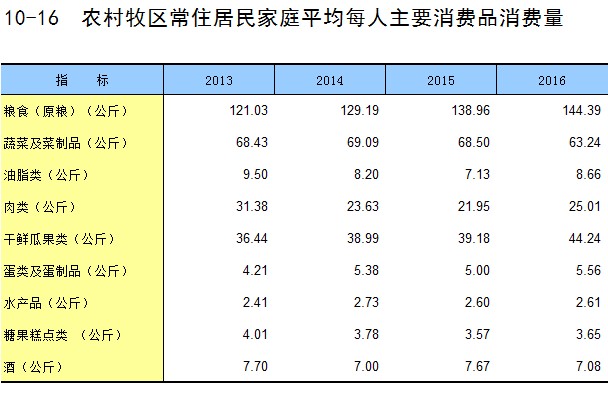 10-16 农村牧区常住居民家庭平均每人主要消费品消费量

| 指 标 | 2013 | 2014 | 2015 | 2016 |
|---|---|---|---|---|
| 粮食（原粮）（公斤） | 121.03 | 129.19 | 138.96 | 144.39 |
| 蔬菜及菜制品（公斤） | 68.43 | 69.09 | 68.50 | 63.24 |
| 油脂类（公斤） | 9.50 | 8.20 | 7.13 | 8.66 |
| 肉类（公斤） | 31.38 | 23.63 | 21.95 | 25.01 |
| 干鲜瓜果类（公斤） | 36.44 | 38.99 | 39.18 | 44.24 |
| 蛋类及蛋制品（公斤） | 4.21 | 5.38 | 5.00 | 5.56 |
| 水产品（公斤） | 2.41 | 2.73 | 2.60 | 2.61 |
| 糖果糕点类 （公斤） | 4.01 | 3.78 | 3.57 | 3.65 |
| 酒（公斤） | 7.70 | 7.00 | 7.67 | 7.08 |